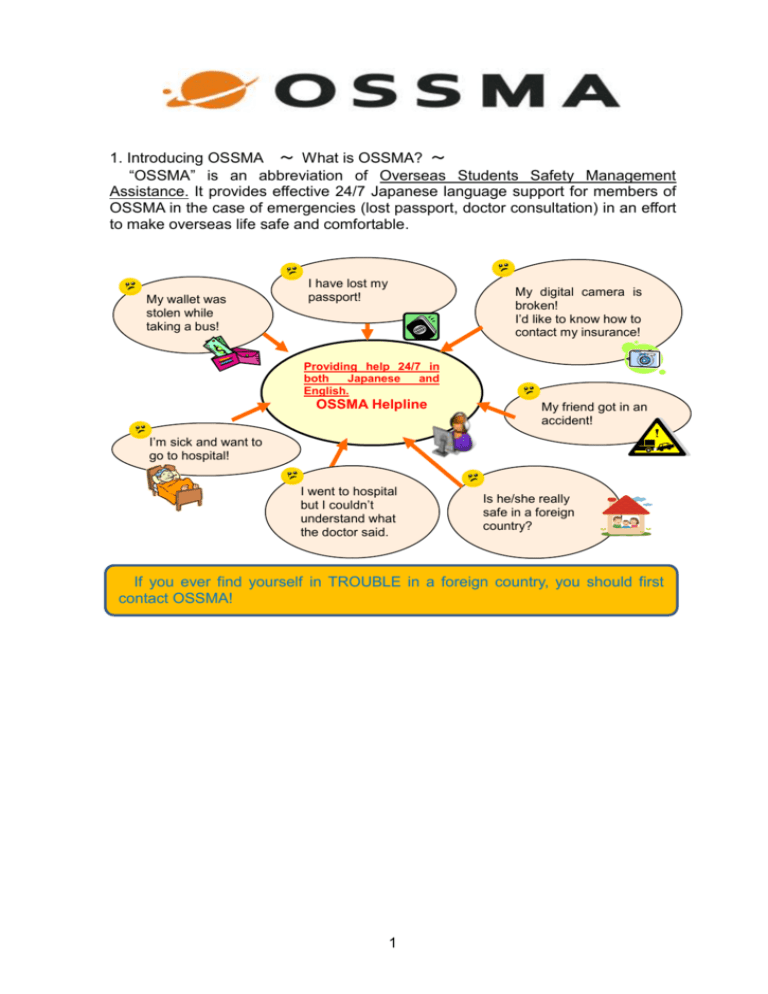 OSSMA

1. Introducing OSSMA ～ What is OSSMA? ～

"OSSMA" is an abbreviation of Overseas Students Safety Management Assistance. It provides effective 24/7 Japanese language support for members of OSSMA in the case of emergencies (lost passport, doctor consultation) in an effort to make overseas life safe and comfortable.

My wallet was stolen while taking a bus!

I have lost my passport!

My digital camera is broken!
I'd like to know how to contact my insurance!

Providing help 24/7 in both Japanese and English.

OSSMA Helpline

My friend got in an accident!

I'm sick and want to go to hospital!

I went to hospital but I couldn't understand what the doctor said.

Is he/she really safe in a foreign country?

If you ever find yourself in TROUBLE in a foreign country, you should first contact OSSMA!

1